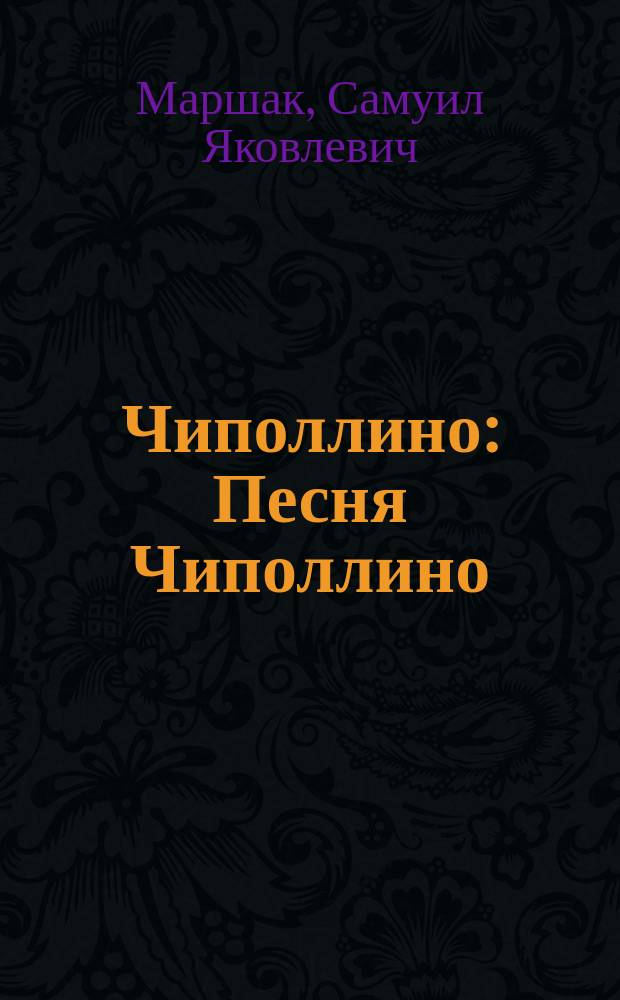 Маршак, Самуил Яковлевич

Чиполлино: Песня Чиполлино